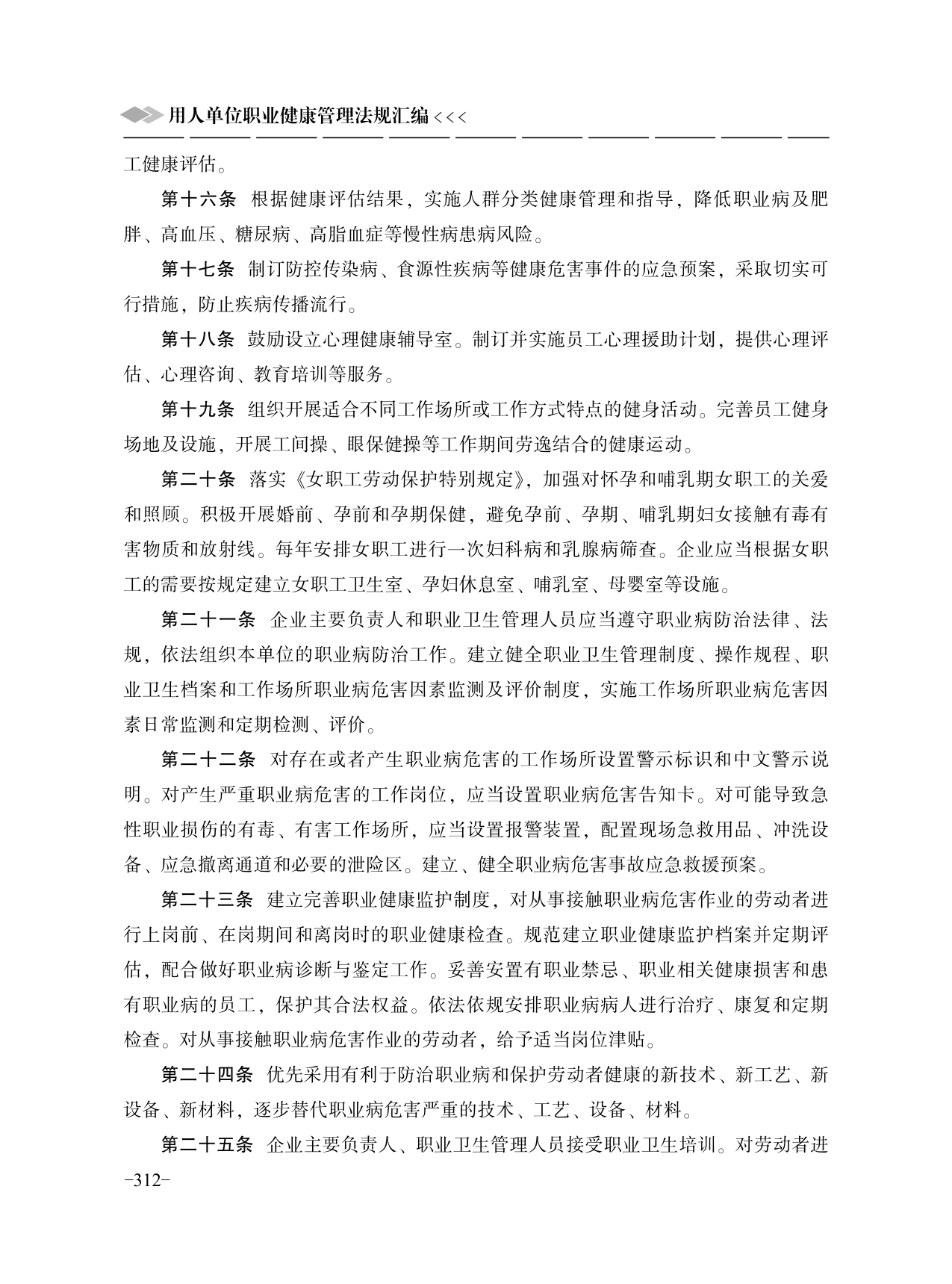 用人单位职业健康管理法规汇编 <<<

工健康评估。

第十六条 根据健康评估结果，实施人群分类健康管理和指导，降低职业病及肥胖、高血压、糖尿病、高脂血症等慢性病患病风险。

第十七条 制订防控传染病、食源性疾病等健康危害事件的应急预案，采取切实可行措施，防止疾病传播流行。

第十八条 鼓励设立心理健康辅导室。制订并实施员工心理援助计划，提供心理评估、心理咨询、教育培训等服务。

第十九条 组织开展适合不同工作场所或工作方式特点的健身活动。完善员工健身场地及设施，开展工间操、眼保健操等工作期间劳逸结合的健康运动。

第二十条 落实《女职工劳动保护特别规定》，加强对怀孕和哺乳期女职工的关爱和照顾。积极开展婚前、孕前和孕期保健，避免孕前、孕期、哺乳期妇女接触有毒有害物质和放射线。每年安排女职工进行一次妇科病和乳腺病筛查。企业应当根据女职工的需要按规定建立女职工卫生室、孕妇休息室、哺乳室、母婴室等设施。

第二十一条 企业主要负责人和职业卫生管理人员应当遵守职业病防治法律、法规，依法组织本单位的职业病防治工作。建立健全职业卫生管理制度、操作规程、职业卫生档案和工作场所职业病危害因素监测及评价制度，实施工作场所职业病危害因素日常监测和定期检测、评价。

第二十二条 对存在或者产生职业病危害的工作场所设置警示标识和中文警示说明。对产生严重职业病危害的工作岗位，应当设置职业病危害告知卡。对可能导致急性职业损伤的有毒、有害工作场所，应当设置报警装置，配置现场急救用品、冲洗设备、应急撤离通道和必要的泄险区。建立、健全职业病危害事故应急救援预案。

第二十三条 建立完善职业健康监护制度，对从事接触职业病危害作业的劳动者进行上岗前、在岗期间和离岗时的职业健康检查。规范建立职业健康监护档案并定期评估，配合做好职业病诊断与鉴定工作。妥善安置有职业禁忌、职业相关健康损害和患有职业病的员工，保护其合法权益。依法依规安排职业病病人进行治疗、康复和定期检查。对从事接触职业病危害作业的劳动者，给予适当岗位津贴。

第二十四条 优先采用有利于防治职业病和保护劳动者健康的新技术、新工艺、新设备、新材料，逐步替代职业病危害严重的技术、工艺、设备、材料。

第二十五条 企业主要负责人、职业卫生管理人员接受职业卫生培训。对劳动者进

-312-